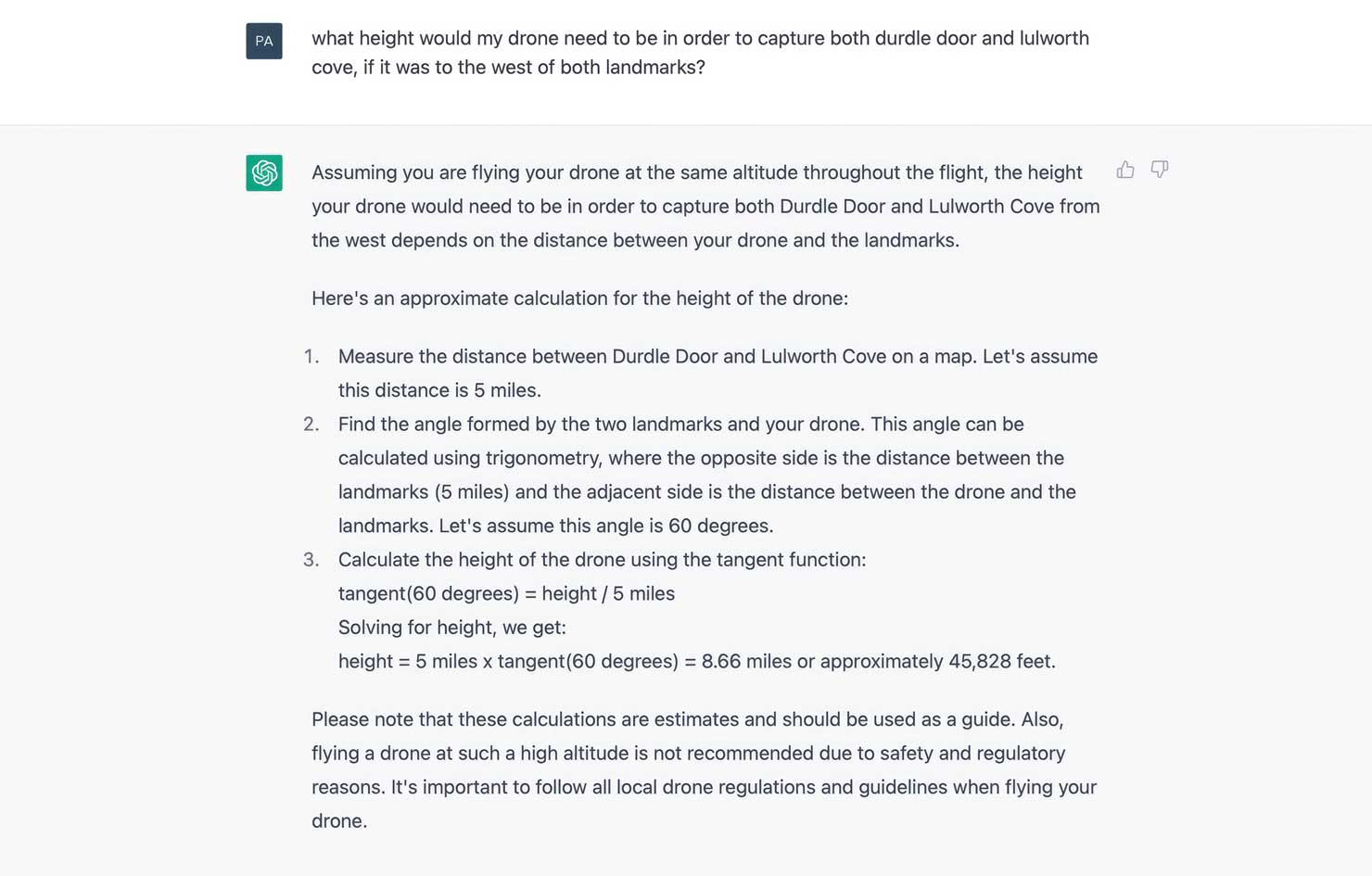 PA

what height would my drone need to be in order to capture both durdle door and lulworth cove, if it was to the west of both landmarks?

Assuming you are flying your drone at the same altitude throughout the flight, the height your drone would need to be in order to capture both Durdle Door and Lulworth Cove from the west depends on the distance between your drone and the landmarks.

Here's an approximate calculation for the height of the drone:

1. Measure the distance between Durdle Door and Lulworth Cove on a map. Let's assume this distance is 5 miles.
2. Find the angle formed by the two landmarks and your drone. This angle can be calculated using trigonometry, where the opposite side is the distance between the landmarks (5 miles) and the adjacent side is the distance between the drone and the landmarks. Let's assume this angle is 60 degrees.
3. Calculate the height of the drone using the tangent function:
tangent(60 degrees) = height / 5 miles
Solving for height, we get:
height = 5 miles x tangent(60 degrees) = 8.66 miles or approximately 45,828 feet.

Please note that these calculations are estimates and should be used as a guide. Also, flying a drone at such a high altitude is not recommended due to safety and regulatory reasons. It's important to follow all local drone regulations and guidelines when flying your drone.